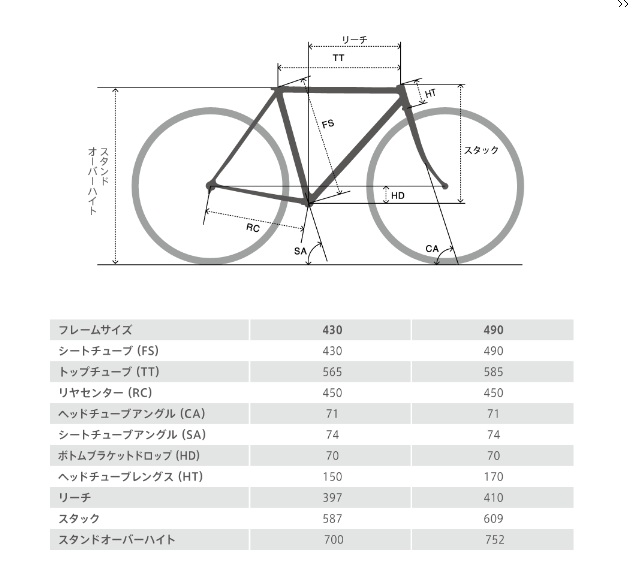 >>

リーチ
TT
HT
FS
スタック
スタンドオーバーハイト
HD
RC
SA
CA

| フレームサイズ | 430 | 490 |
|---|---|---|
| シートチューブ (FS) | 430 | 490 |
| トップチューブ (TT) | 565 | 585 |
| リヤセンター (RC) | 450 | 450 |
| ヘッドチューブアングル (CA) | 71 | 71 |
| シートチューブアングル (SA) | 74 | 74 |
| ボトムブラケットドロップ (HD) | 70 | 70 |
| ヘッドチューブレングス (HT) | 150 | 170 |
| リーチ | 397 | 410 |
| スタック | 587 | 609 |
| スタンドオーバーハイト | 700 | 752 |